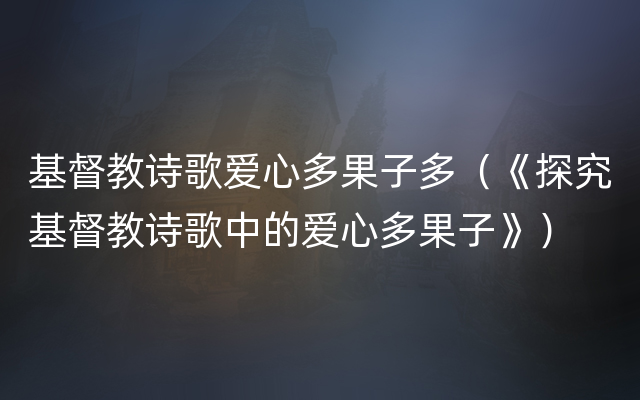 基督教诗歌爱心多果子多（《探究基督教诗歌中的爱心多果子》）